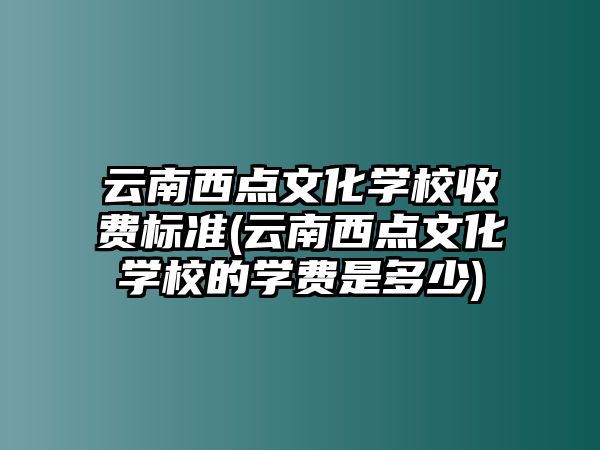 云南西点文化学校收费标准(云南西点文化学校的学费是多少)